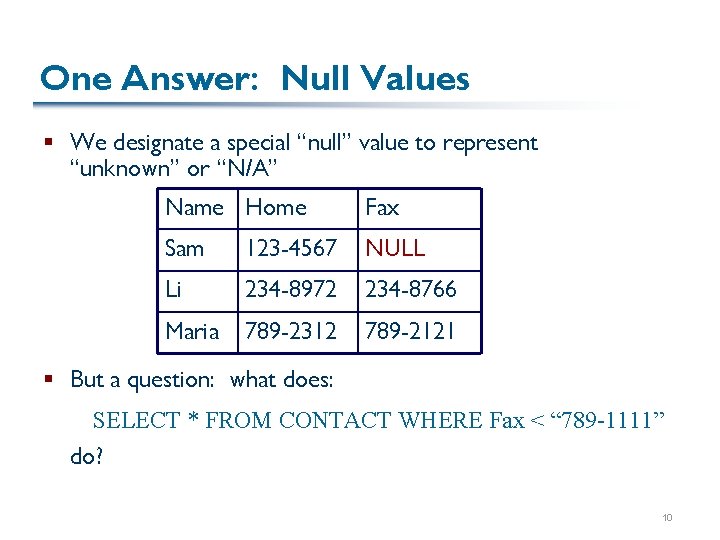 One Answer: Null Values

▪ We designate a special “null” value to represent “unknown” or “N/A”

| Name | Home | Fax |
|---|---|---|
| Sam | 123-4567 | NULL |
| Li | 234-8972 | 234-8766 |
| Maria | 789-2312 | 789-2121 |

▪ But a question: what does:

SELECT * FROM CONTACT WHERE Fax < “789-1111”

do?

10